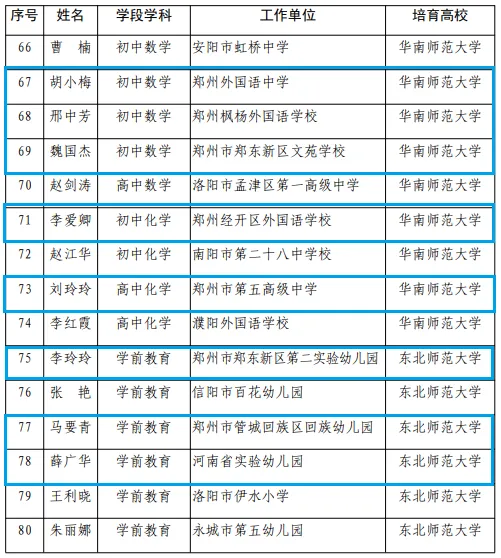 | 序号 | 姓名 | 学段学科 | 工作单位 | 培育高校 |
|---|---|---|---|---|
| 66 | 曹　楠 | 初中数学 | 安阳市虹桥中学 | 华南师范大学 |
| 67 | 胡小梅 | 初中数学 | 郑州外国语中学 | 华南师范大学 |
| 68 | 邢中芳 | 初中数学 | 郑州枫杨外国语学校 | 华南师范大学 |
| 69 | 魏国杰 | 初中数学 | 郑州市郑东新区文苑学校 | 华南师范大学 |
| 70 | 赵剑涛 | 高中数学 | 洛阳市孟津区第一高级中学 | 华南师范大学 |
| 71 | 李爱卿 | 初中化学 | 郑州经开区外国语学校 | 华南师范大学 |
| 72 | 赵江华 | 初中化学 | 南阳市第二十八中学校 | 华南师范大学 |
| 73 | 刘玲玲 | 高中化学 | 郑州市第五高级中学 | 华南师范大学 |
| 74 | 李红霞 | 高中化学 | 濮阳外国语学校 | 华南师范大学 |
| 75 | 李玲玲 | 学前教育 | 郑州市郑东新区第二实验幼儿园 | 东北师范大学 |
| 76 | 张　艳 | 学前教育 | 信阳市百花幼儿园 | 东北师范大学 |
| 77 | 马要青 | 学前教育 | 郑州市管城回族区回族幼儿园 | 东北师范大学 |
| 78 | 薛广华 | 学前教育 | 河南省实验幼儿园 | 东北师范大学 |
| 79 | 王利晓 | 学前教育 | 洛阳市伊水小学 | 东北师范大学 |
| 80 | 朱丽娜 | 学前教育 | 永城市第五幼儿园 | 东北师范大学 |